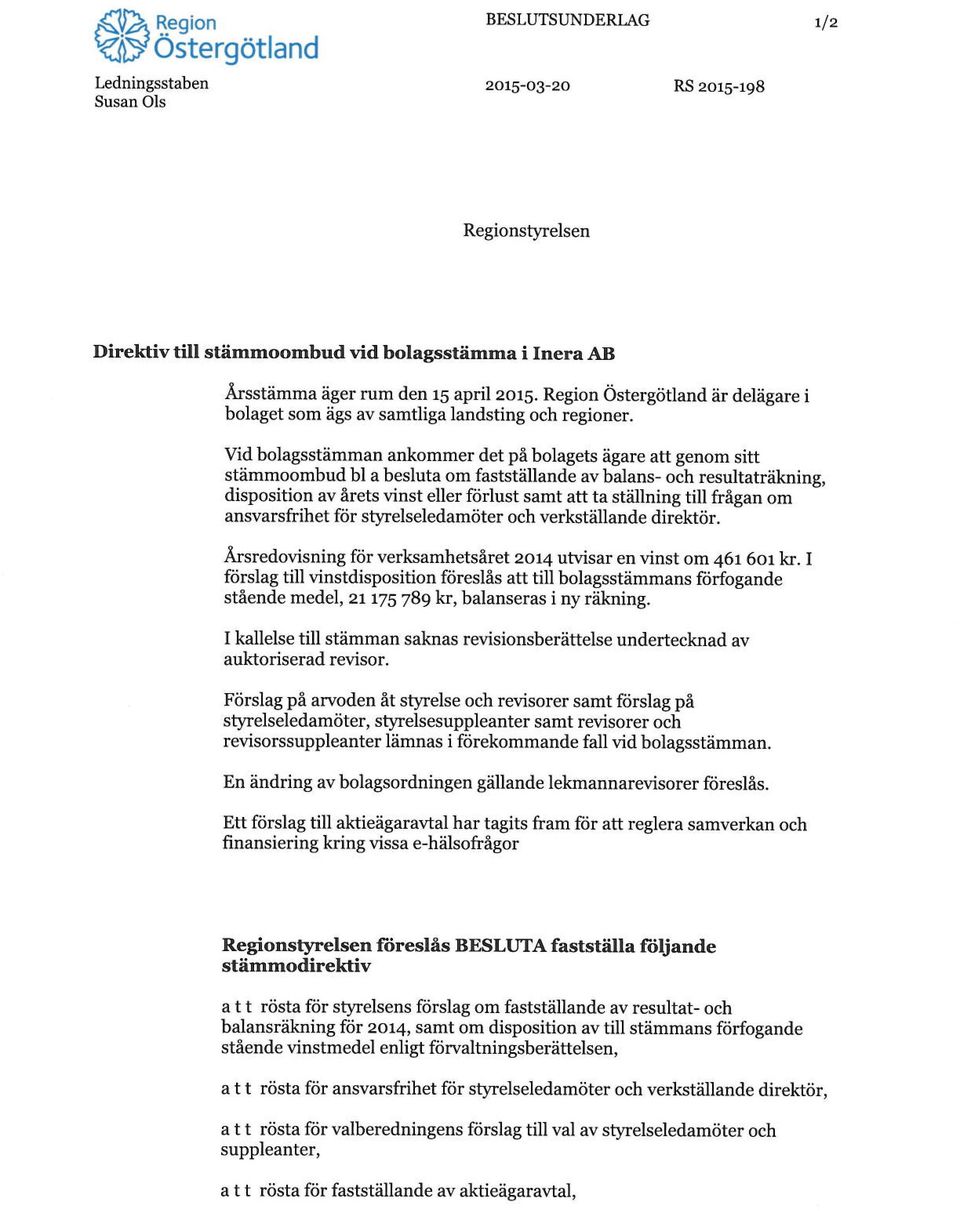 Region Östergötland

BESLUTSUNDERLAG

1/2

Ledningsstaben
Susan Ols

2015-03-20

RS 2015-198

Regionstyrelsen

Direktiv till stämmoombud vid bolagsstämma i Inera AB

Årsstämma äger rum den 15 april 2015. Region Östergötland är delägare i bolaget som ägs av samtliga landsting och regioner.

Vid bolagsstämman ankommer det på bolagets ägare att genom sitt stämmoombud bl a besluta om fastställande av balans- och resultaträkning, disposition av årets vinst eller förlust samt att ta ställning till frågan om ansvarsfrihet för styrelseledamöter och verkställande direktör.

Årsredovisning för verksamhetsåret 2014 utvisar en vinst om 461 601 kr. I förslag till vinstdisposition föreslås att till bolagsstämmans förfogande stående medel, 21 175 789 kr, balanseras i ny räkning.

I kallelse till stämman saknas revisionsberättelse undertecknad av auktoriserad revisor.

Förslag på arvoden åt styrelse och revisorer samt förslag på styrelseledamöter, styrelsesuppleanter samt revisorer och revisorssuppleanter lämnas i förekommande fall vid bolagsstämman.

En ändring av bolagsordningen gällande lekmannarevisorer föreslås.

Ett förslag till aktieägaravtal har tagits fram för att reglera samverkan och finansiering kring vissa e-hälsofrågor

Regionstyrelsen föreslås BESLUTA fastställa följande stämmodirektiv

a t t rösta för styrelsens förslag om fastställande av resultat- och balansräkning för 2014, samt om disposition av till stämmans förfogande stående vinstmedel enligt förvaltningsberättelsen,

a t t rösta för ansvarsfrihet för styrelseledamöter och verkställande direktör,

a t t rösta för valberedningens förslag till val av styrelseledamöter och suppleanter,

a t t rösta för fastställande av aktieägaravtal,